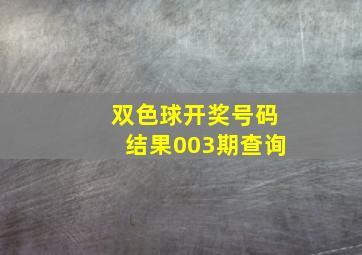 双色球开奖号码结果003期查询